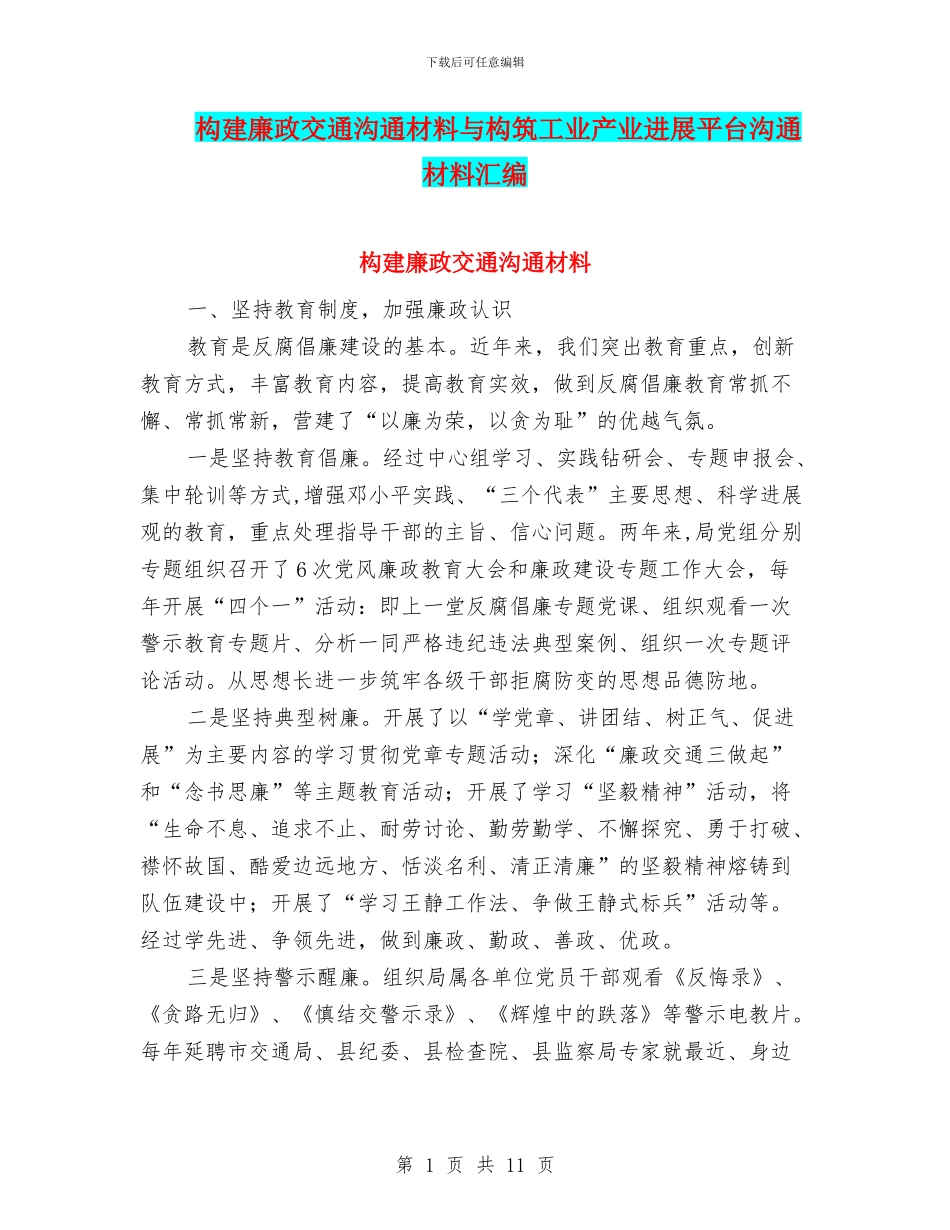 下载后可任意编辑

构建廉政交通沟通材料与构筑工业产业进展平台沟通材料汇编

构建廉政交通沟通材料

一、坚持教育制度，加强廉政认识

教育是反腐倡廉建设的基本。近年来，我们突出教育重点，创新教育方式，丰富教育内容，提高教育实效，做到反腐倡廉教育常抓不懈、常抓常新，营建了“以廉为荣，以贪为耻”的优越气氛。

一是坚持教育倡廉。经过中心组学习、实践钻研会、专题申报会、集中轮训等方式,增强邓小平实践、“三个代表”主要思想、科学进展观的教育，重点处理指导干部的主旨、信心问题。两年来,局党组分别专题组织召开了6次党风廉政教育大会和廉政建设专题工作大会，每年开展“四个一”活动：即上一堂反腐倡廉专题党课、组织观看一次警示教育专题片、分析一同严格违纪违法典型案例、组织一次专题评论活动。从思想长进一步筑牢各级干部拒腐防变的思想品德防地。

二是坚持典型树廉。开展了以“学党章、讲团结、树正气、促进展”为主要内容的学习贯彻党章专题活动；深化“廉政交通三做起”和“念书思廉”等主题教育活动；开展了学习“坚毅精神”活动，将“生命不息、追求不止、耐劳讨论、勤劳勤学、不懈探究、勇于打破、襟怀故国、酷爱边远地方、恬淡名利、清正清廉”的坚毅精神熔铸到队伍建设中；开展了“学习王静工作法、争做王静式标兵”活动等。经过学先进、争领先进，做到廉政、勤政、善政、优政。

三是坚持警示醒廉。组织局属各单位党员干部观看《反悔录》、《贪路无归》、《慎结交警示录》、《辉煌中的跌落》等警示电教片。每年延聘市交通局、县纪委、县检查院、县监察局专家就最近、身边

第 1 页 共 11 页